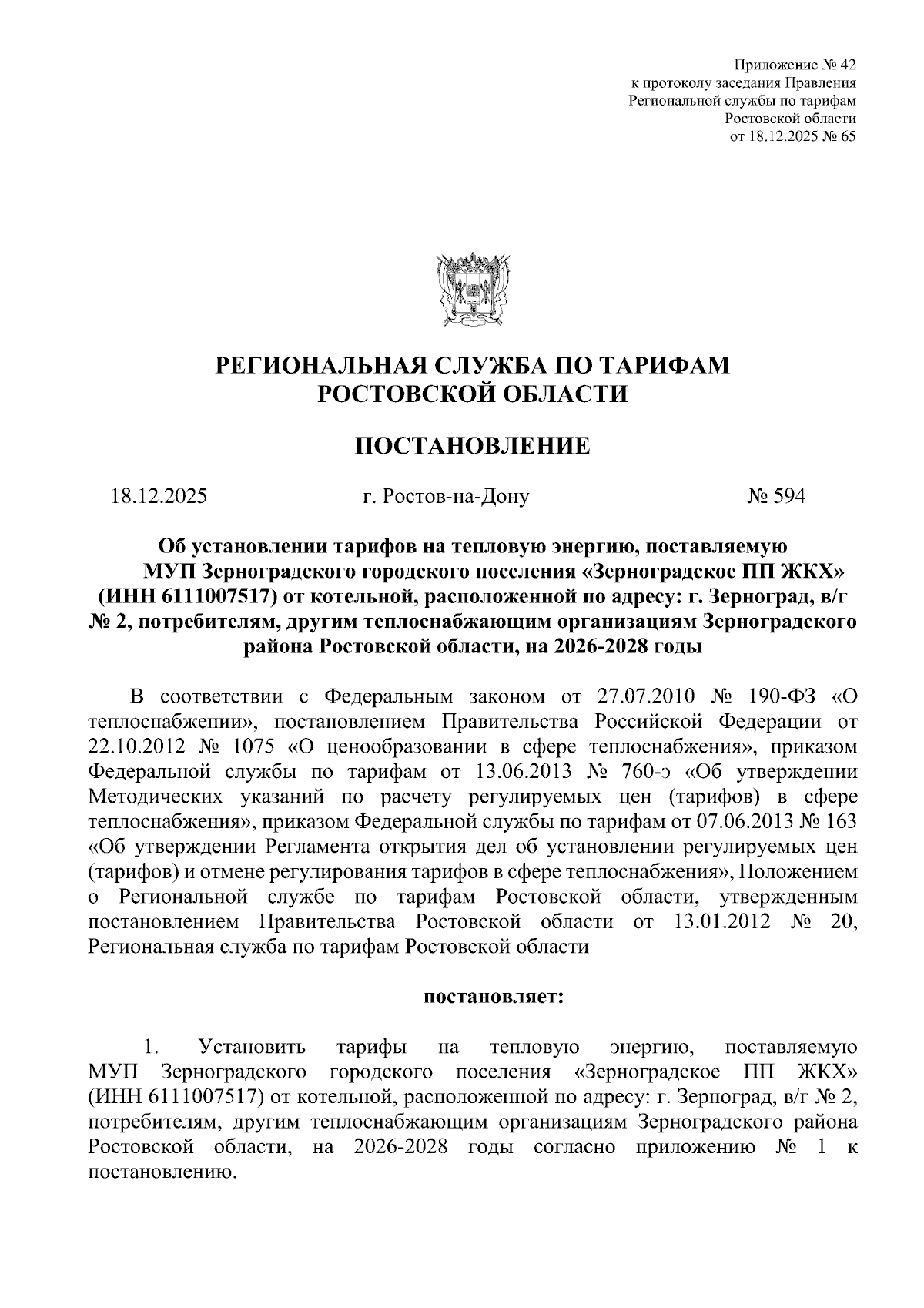 Приложение № 42
к протоколу заседания Правления
Региональной службы по тарифам
Ростовской области
от 18.12.2025 № 65

РЕГИОНАЛЬНАЯ СЛУЖБА ПО ТАРИФАМ
РОСТОВСКОЙ ОБЛАСТИ

ПОСТАНОВЛЕНИЕ

18.12.2025 г. Ростов-на-Дону № 594

Об установлении тарифов на тепловую энергию, поставляемую МУП Зерноградского городского поселения «Зерноградское ПП ЖКХ» (ИНН 6111007517) от котельной, расположенной по адресу: г. Зерноград, в/г № 2, потребителям, другим теплоснабжающим организациям Зерноградского района Ростовской области, на 2026-2028 годы

В соответствии с Федеральным законом от 27.07.2010 № 190-ФЗ «О теплоснабжении», постановлением Правительства Российской Федерации от 22.10.2012 № 1075 «О ценообразовании в сфере теплоснабжения», приказом Федеральной службы по тарифам от 13.06.2013 № 760-э «Об утверждении Методических указаний по расчету регулируемых цен (тарифов) в сфере теплоснабжения», приказом Федеральной службы по тарифам от 07.06.2013 № 163 «Об утверждении Регламента открытия дел об установлении регулируемых цен (тарифов) и отмене регулирования тарифов в сфере теплоснабжения», Положением о Региональной службе по тарифам Ростовской области, утвержденным постановлением Правительства Ростовской области от 13.01.2012 № 20, Региональная служба по тарифам Ростовской области

постановляет:

1. Установить тарифы на тепловую энергию, поставляемую МУП Зерноградского городского поселения «Зерноградское ПП ЖКХ» (ИНН 6111007517) от котельной, расположенной по адресу: г. Зерноград, в/г № 2, потребителям, другим теплоснабжающим организациям Зерноградского района Ростовской области, на 2026-2028 годы согласно приложению № 1 к постановлению.